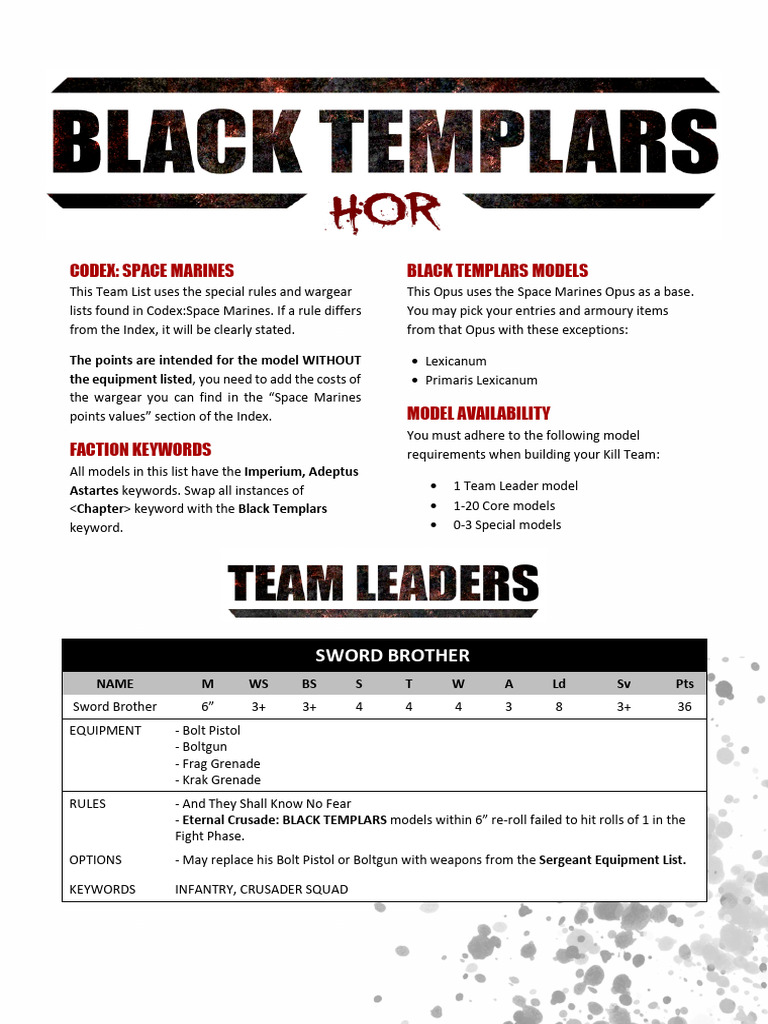 BLACK TEMPLARS

HOR

CODEX: SPACE MARINES

This Team List uses the special rules and wargear lists found in Codex:Space Marines. If a rule differs from the Index, it will be clearly stated.

The points are intended for the model WITHOUT the equipment listed, you need to add the costs of the wargear you can find in the "Space Marines points values" section of the Index.

FACTION KEYWORDS

All models in this list have the Imperium, Adeptus Astartes keywords. Swap all instances of <Chapter> keyword with the Black Templars keyword.

BLACK TEMPLARS MODELS

This Opus uses the Space Marines Opus as a base. You may pick your entries and armoury items from that Opus with these exceptions:

• Lexicanum
• Primaris Lexicanum

MODEL AVAILABILITY

You must adhere to the following model requirements when building your Kill Team:

• 1 Team Leader model
• 1-20 Core models
• 0-3 Special models

TEAM LEADERS

SWORD BROTHER

| NAME | M | WS | BS | S | T | W | A | Ld | Sv | Pts |
|---|---|---|---|---|---|---|---|---|---|---|
| Sword Brother | 6" | 3+ | 3+ | 4 | 4 | 4 | 3 | 8 | 3+ | 36 |

EQUIPMENT
- Bolt Pistol
- Boltgun
- Frag Grenade
- Krak Grenade

RULES
- And They Shall Know No Fear
- Eternal Crusade: BLACK TEMPLARS models within 6" re-roll failed to hit rolls of 1 in the Fight Phase.

OPTIONS
- May replace his Bolt Pistol or Boltgun with weapons from the Sergeant Equipment List.

KEYWORDS
INFANTRY, CRUSADER SQUAD